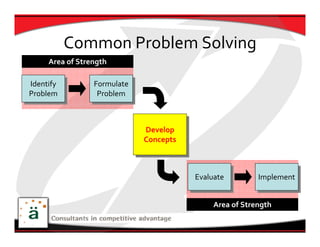 Common Problem Solving

Area of Strength

Identify Problem

Formulate Problem

Develop Concepts

Evaluate

Implement

Area of Strength

ä

Consultants in competitive advantage